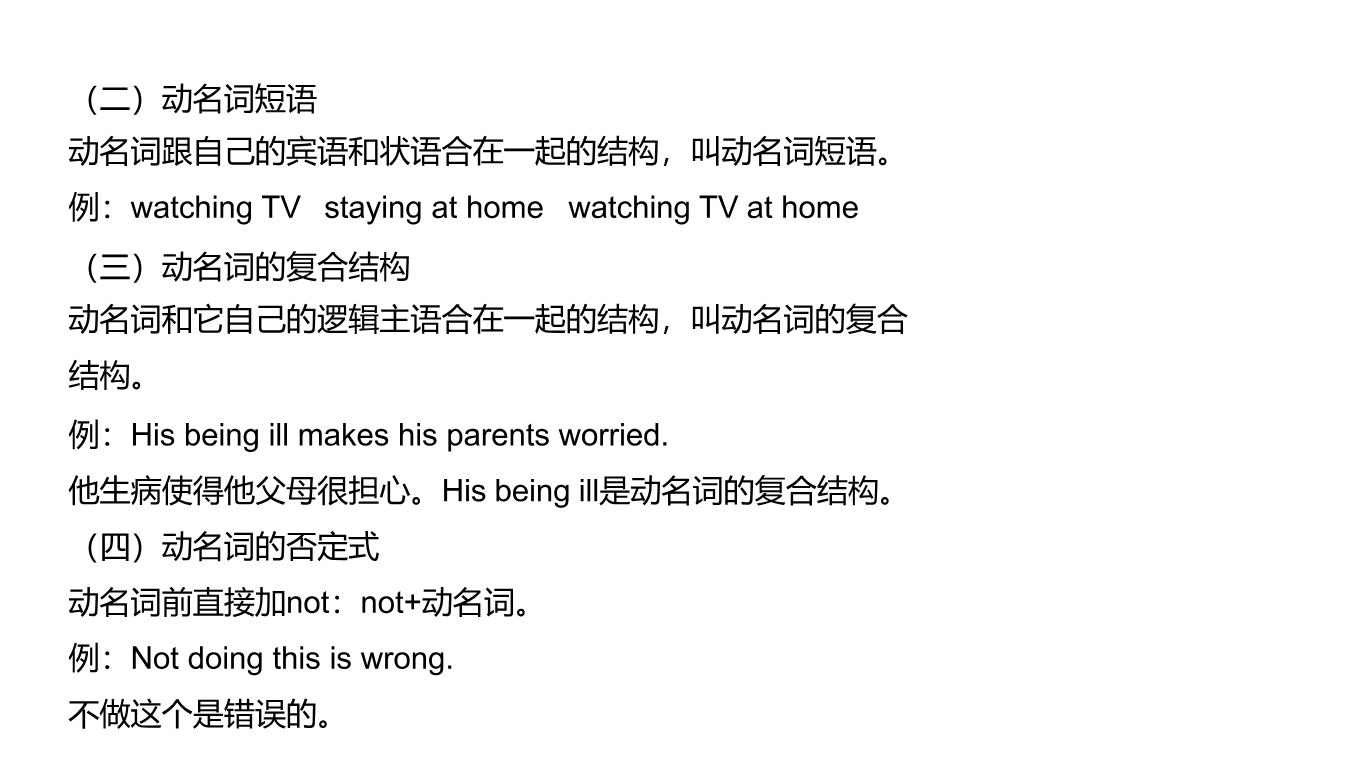 （二）动名词短语
动名词跟自己的宾语和状语合在一起的结构，叫动名词短语。
例：watching TV staying at home watching TV at home
（三）动名词的复合结构
动名词和它自己的逻辑主语合在一起的结构，叫动名词的复合结构。
例：His being ill makes his parents worried.
他生病使得他父母很担心。His being ill是动名词的复合结构。
（四）动名词的否定式
动名词前直接加not：not+动名词。
例：Not doing this is wrong.
不做这个是错误的。